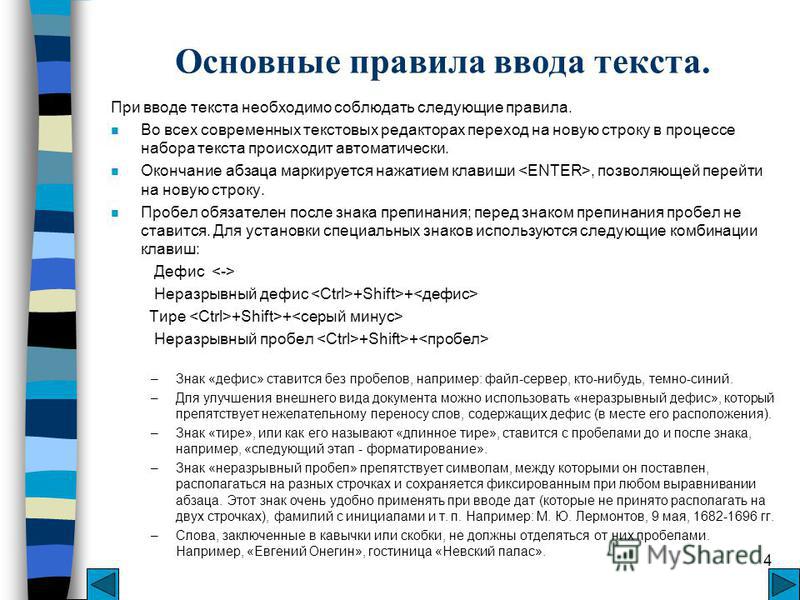 Основные правила ввода текста.

При вводе текста необходимо соблюдать следующие правила.

Во всех современных текстовых редакторах переход на новую строку в процессе набора текста происходит автоматически.

Окончание абзаца маркируется нажатием клавиши <ENTER>, позволяющей перейти на новую строку.

Пробел обязателен после знака препинания; перед знаком препинания пробел не ставится. Для установки специальных знаков используются следующие комбинации клавиш:

Дефис <->

Неразрывный дефис <Ctrl>+Shift>+<дефис>

Тире <Ctrl>+Shift>+<серый минус>

Неразрывный пробел <Ctrl>+Shift>+<пробел>

– Знак «дефис» ставится без пробелов, например: файл-сервер, кто-нибудь, темно-синий.

– Для улучшения внешнего вида документа можно использовать «неразрывный дефис», который препятствует нежелательному переносу слов, содержащих дефис (в месте его расположения).

– Знак «тире», или как его называют «длинное тире», ставится с пробелами до и после знака, например, «следующий этап - форматирование».

– Знак «неразрывный пробел» препятствует символам, между которыми он поставлен, располагаться на разных строчках и сохраняется фиксированным при любом выравнивании абзаца. Этот знак очень удобно применять при вводе дат (которые не принято располагать на двух строчках), фамилий с инициалами и т. п. Например: М. Ю. Лермонтов, 9 мая, 1682-1696 гг.

– Слова, заключенные в кавычки или скобки, не должны отделяться от них пробелами. Например, «Евгений Онегин», гостиница «Невский палас».

MyShared

4